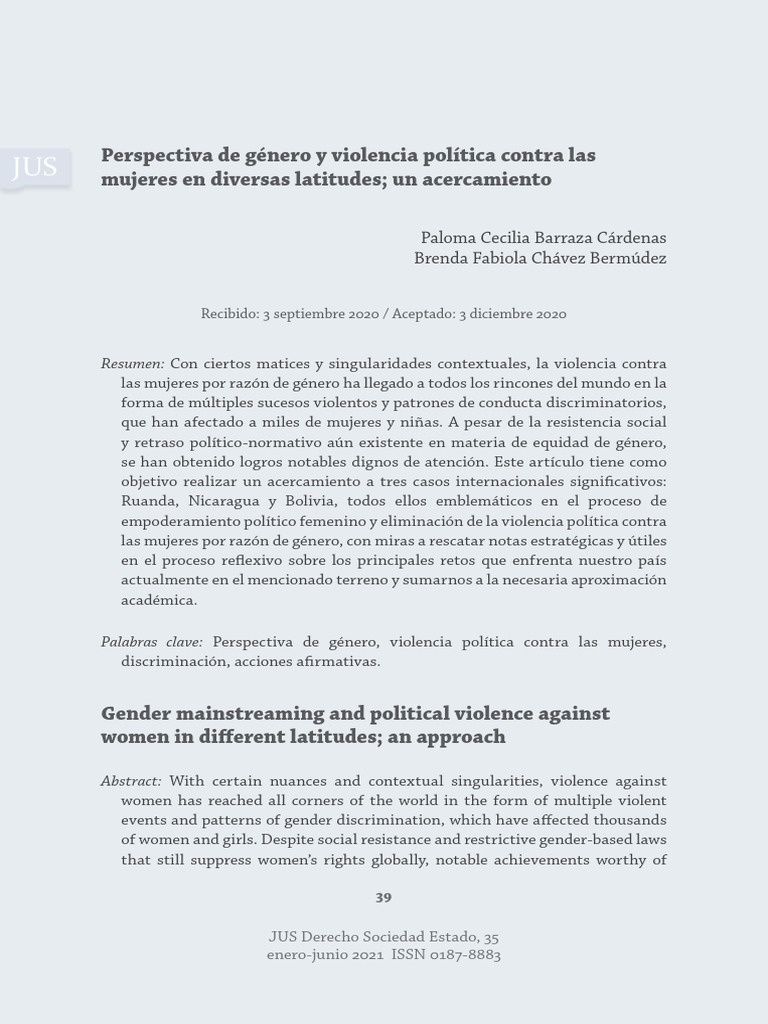 JUS

Perspectiva de género y violencia política contra las mujeres en diversas latitudes; un acercamiento

Paloma Cecilia Barraza Cárdenas
Brenda Fabiola Chávez Bermúdez

Recibido: 3 septiembre 2020 / Aceptado: 3 diciembre 2020

Resumen: Con ciertos matices y singularidades contextuales, la violencia contra las mujeres por razón de género ha llegado a todos los rincones del mundo en la forma de múltiples sucesos violentos y patrones de conducta discriminatorios, que han afectado a miles de mujeres y niñas. A pesar de la resistencia social y retraso político-normativo aún existente en materia de equidad de género, se han obtenido logros notables dignos de atención. Este artículo tiene como objetivo realizar un acercamiento a tres casos internacionales significativos: Ruanda, Nicaragua y Bolivia, todos ellos emblemáticos en el proceso de empoderamiento político femenino y eliminación de la violencia política contra las mujeres por razón de género, con miras a rescatar notas estratégicas y útiles en el proceso reflexivo sobre los principales retos que enfrenta nuestro país actualmente en el mencionado terreno y sumarnos a la necesaria aproximación académica.

Palabras clave: Perspectiva de género, violencia política contra las mujeres, discriminación, acciones afirmativas.

Gender mainstreaming and political violence against women in different latitudes; an approach

Abstract: With certain nuances and contextual singularities, violence against women has reached all corners of the world in the form of multiple violent events and patterns of gender discrimination, which have affected thousands of women and girls. Despite social resistance and restrictive gender-based laws that still suppress women's rights globally, notable achievements worthy of

39

JUS Derecho Sociedad Estado, 35
enero-junio 2021 ISSN 0187-8883